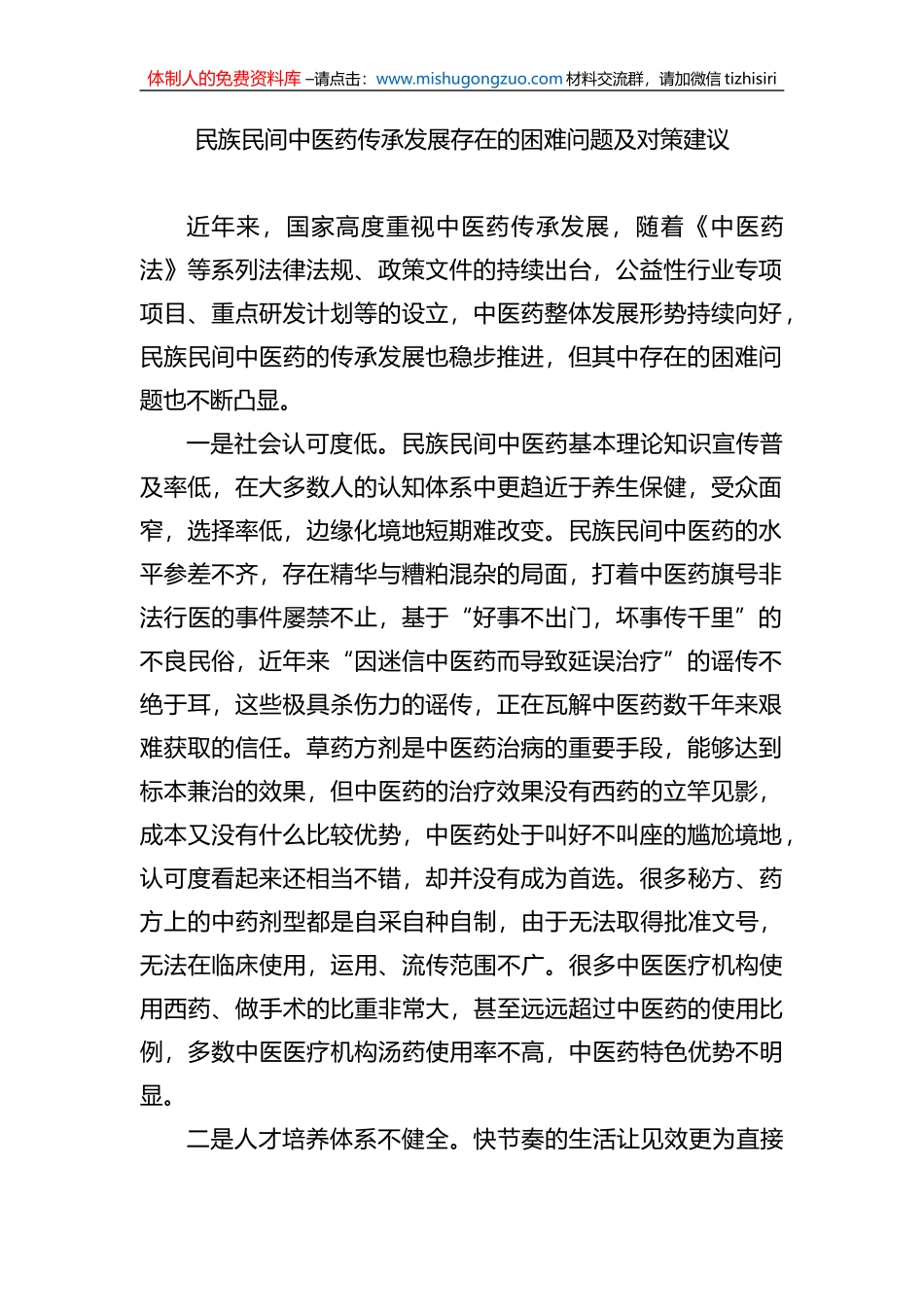 体制人的免费资料库 –请点击：www.mishugongzuo.com 材料交流群，请加微信 tizhisiri

民族民间中医药传承发展存在的困难问题及对策建议

近年来，国家高度重视中医药传承发展，随着《中医药法》等系列法律法规、政策文件的持续出台，公益性行业专项项目、重点研发计划等的设立，中医药整体发展形势持续向好，民族民间中医药的传承发展也稳步推进，但其中存在的困难问题也不断凸显。

一是社会认可度低。民族民间中医药基本理论知识宣传普及率低，在大多数人的认知体系中更趋近于养生保健，受众面窄，选择率低，边缘化境地短期难改变。民族民间中医药的水平参差不齐，存在精华与糟粕混杂的局面，打着中医药旗号非法行医的事件屡禁不止，基于“好事不出门，坏事传千里”的不良民俗，近年来“因迷信中医药而导致延误治疗”的谣传不绝于耳，这些极具杀伤力的谣传，正在瓦解中医药数千年来艰难获取的信任。草药方剂是中医药治病的重要手段，能够达到标本兼治的效果，但中医药的治疗效果没有西药的立竿见影，成本又没有什么比较优势，中医药处于叫好不叫座的尴尬境地，认可度看起来还相当不错，却并没有成为首选。很多秘方、药方上的中药剂型都是自采自种自制，由于无法取得批准文号，无法在临床使用，运用、流传范围不广。很多中医医疗机构使用西药、做手术的比重非常大，甚至远远超过中医药的使用比例，多数中医医疗机构汤药使用率不高，中医药特色优势不明显。

二是人才培养体系不健全。快节奏的生活让见效更为直接